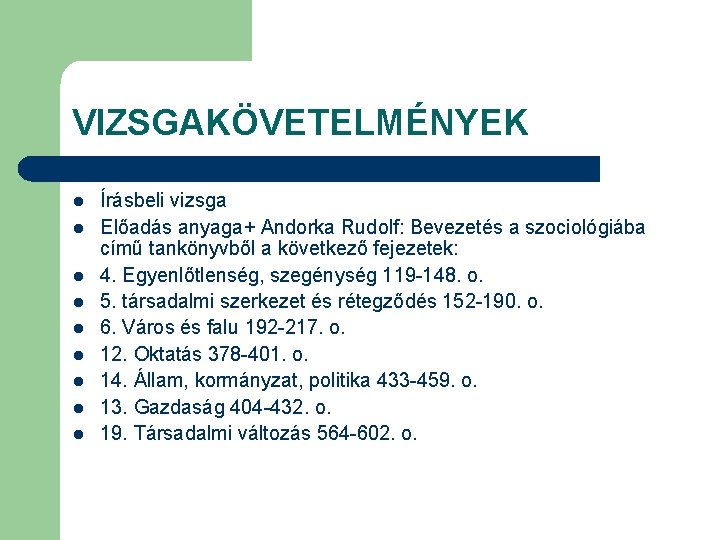 VIZSGAKÖVETELMÉNYEK

- Írásbeli vizsga
- Előadás anyaga+ Andorka Rudolf: Bevezetés a szociológiába című tankönyvből a következő fejezetek:
- 4. Egyenlőtlenség, szegénység 119-148. o.
- 5. társadalmi szerkezet és rétegződés 152-190. o.
- 6. Város és falu 192-217. o.
- 12. Oktatás 378-401. o.
- 14. Állam, kormányzat, politika 433-459. o.
- 13. Gazdaság 404-432. o.
- 19. Társadalmi változás 564-602. o.